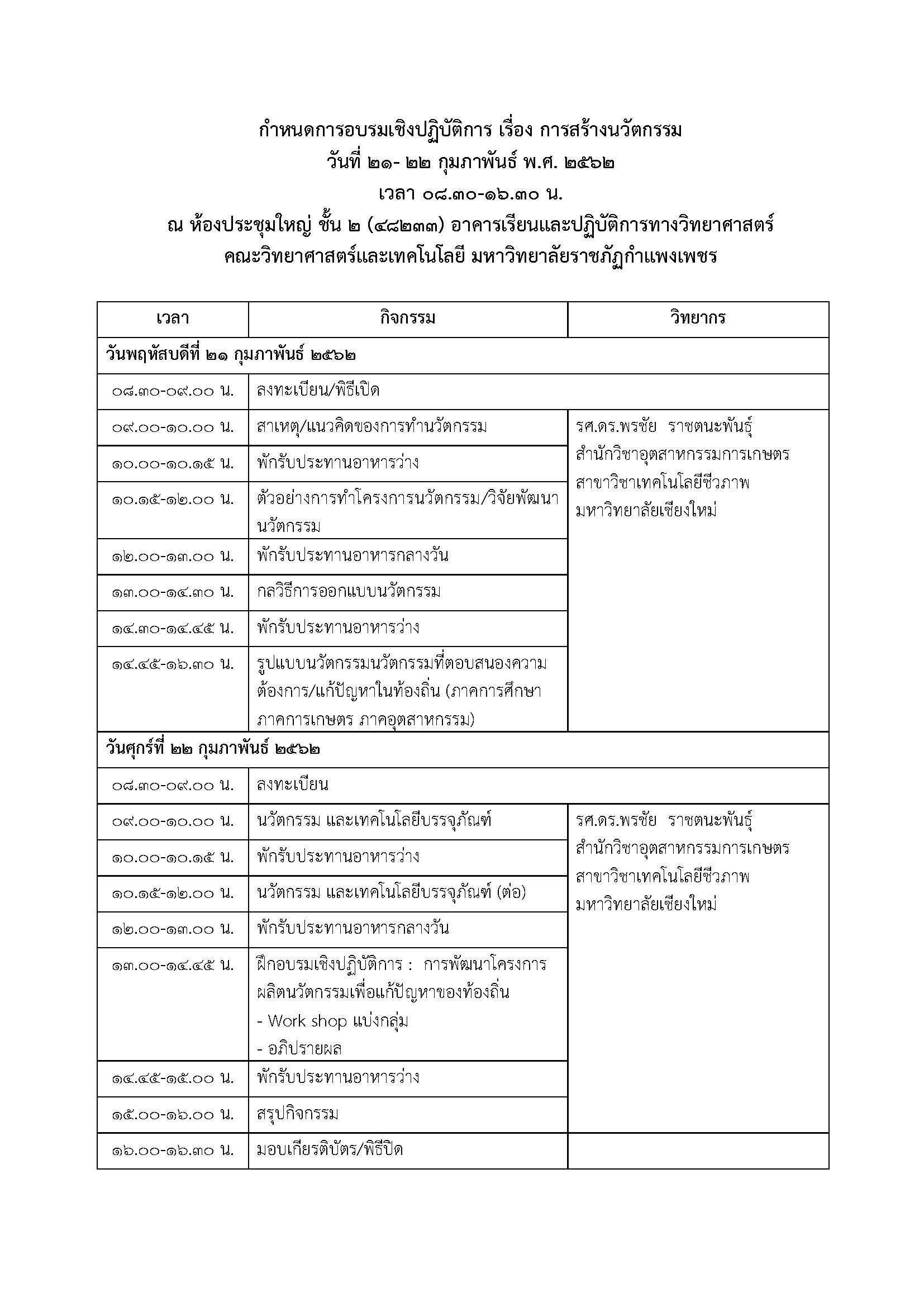 กำหนดการอบรมเชิงปฏิบัติการ เรื่อง การสร้างนวัตกรรม
วันที่ ๒๑- ๒๒ กุมภาพันธ์ พ.ศ. ๒๕๖๒
เวลา ๐๘.๓๐-๑๖.๓๐ น.
ณ ห้องประชุมใหญ่ ชั้น ๒ (๔๘๒๓๓) อาคารเรียนและปฏิบัติการทางวิทยาศาสตร์
คณะวิทยาศาสตร์และเทคโนโลยี มหาวิทยาลัยราชภัฏกำแพงเพชร

| เวลา | กิจกรรม | วิทยากร |
|---|---|---|
| วันพฤหัสบดีที่ ๒๑ กุมภาพันธ์ ๒๕๖๒ | | |
| ๐๘.๓๐-๐๙.๐๐ น. | ลงทะเบียน/พิธีเปิด | |
| ๐๙.๐๐-๑๐.๐๐ น. | สาเหตุ/แนวคิดของการทำนวัตกรรม | รศ.ดร.พรชัย ราชตนะพันธุ์ สำนักวิชาอุตสาหกรรมการเกษตร สาขาวิชาเทคโนโลยีชีวภาพ มหาวิทยาลัยเชียงใหม่ |
| ๑๐.๐๐-๑๐.๑๕ น. | พักรับประทานอาหารว่าง | |
| ๑๐.๑๕-๑๒.๐๐ น. | ตัวอย่างการทำโครงการนวัตกรรม/วิจัยพัฒนานวัตกรรม | |
| ๑๒.๐๐-๑๓.๐๐ น. | พักรับประทานอาหารกลางวัน | |
| ๑๓.๐๐-๑๔.๓๐ น. | กลวิธีการออกแบบนวัตกรรม | |
| ๑๔.๓๐-๑๔.๔๕ น. | พักรับประทานอาหารว่าง | |
| ๑๔.๔๕-๑๖.๓๐ น. | รูปแบบนวัตกรรมนวัตกรรมที่ตอบสนองความต้องการ/แก้ปัญหาในท้องถิ่น (ภาคการศึกษา ภาคการเกษตร ภาคอุตสาหกรรม) | |
| วันศุกร์ที่ ๒๒ กุมภาพันธ์ ๒๕๖๒ | | |
| ๐๘.๓๐-๐๙.๐๐ น. | ลงทะเบียน | |
| ๐๙.๐๐-๑๐.๐๐ น. | นวัตกรรม และเทคโนโลยีบรรจุภัณฑ์ | รศ.ดร.พรชัย ราชตนะพันธุ์ สำนักวิชาอุตสาหกรรมการเกษตร สาขาวิชาเทคโนโลยีชีวภาพ มหาวิทยาลัยเชียงใหม่ |
| ๑๐.๐๐-๑๐.๑๕ น. | พักรับประทานอาหารว่าง | |
| ๑๐.๑๕-๑๒.๐๐ น. | นวัตกรรม และเทคโนโลยีบรรจุภัณฑ์ (ต่อ) | |
| ๑๒.๐๐-๑๓.๐๐ น. | พักรับประทานอาหารกลางวัน | |
| ๑๓.๐๐-๑๔.๔๕ น. | ฝึกอบรมเชิงปฏิบัติการ : การพัฒนาโครงการผลิตนวัตกรรมเพื่อแก้ปัญหาของท้องถิ่น - Work shop แบ่งกลุ่ม - อภิปรายผล | |
| ๑๔.๔๕-๑๕.๐๐ น. | พักรับประทานอาหารว่าง | |
| ๑๕.๐๐-๑๖.๐๐ น. | สรุปกิจกรรม | |
| ๑๖.๐๐-๑๖.๓๐ น. | มอบเกียรติบัตร/พิธีปิด | |